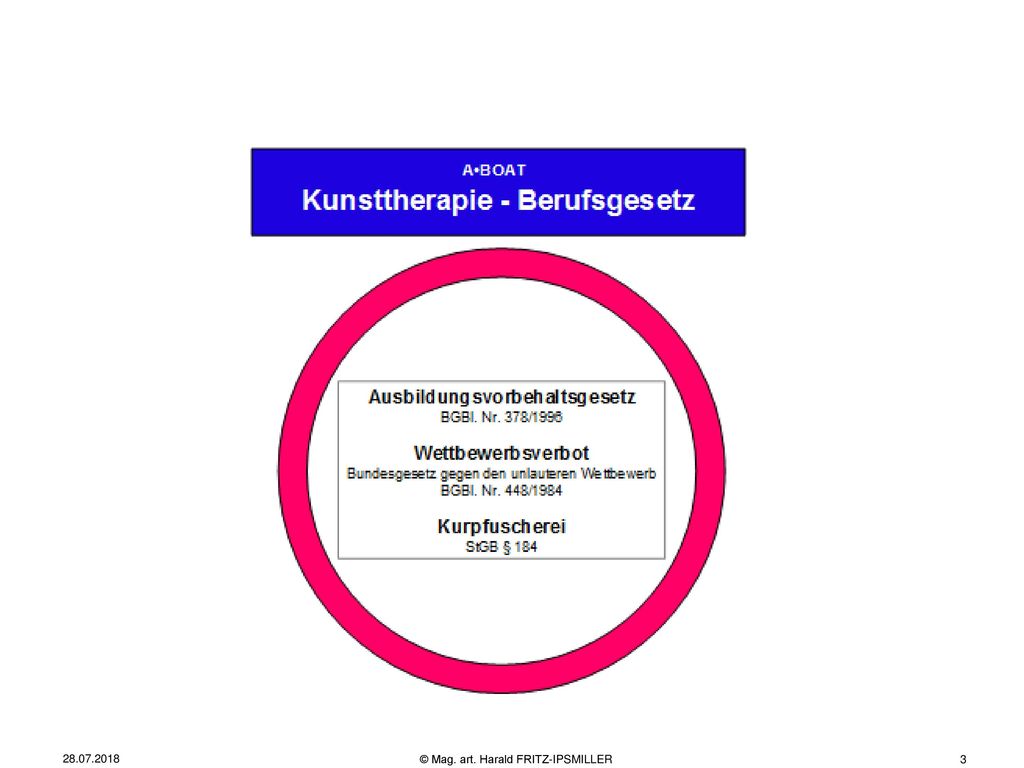 A•BOAT
Kunsttherapie - Berufsgesetz

Ausbildungsvorbehaltsgesetz
BGBl. Nr. 378/1996

Wettbewerbsverbot
Bundesgesetz gegen den unlauteren Wettbewerb
BGBl. Nr. 448/1984

Kurpfuscherei
StGB § 184

28.07.2018
© Mag. art. Harald FRITZ-IPSMILLER
3